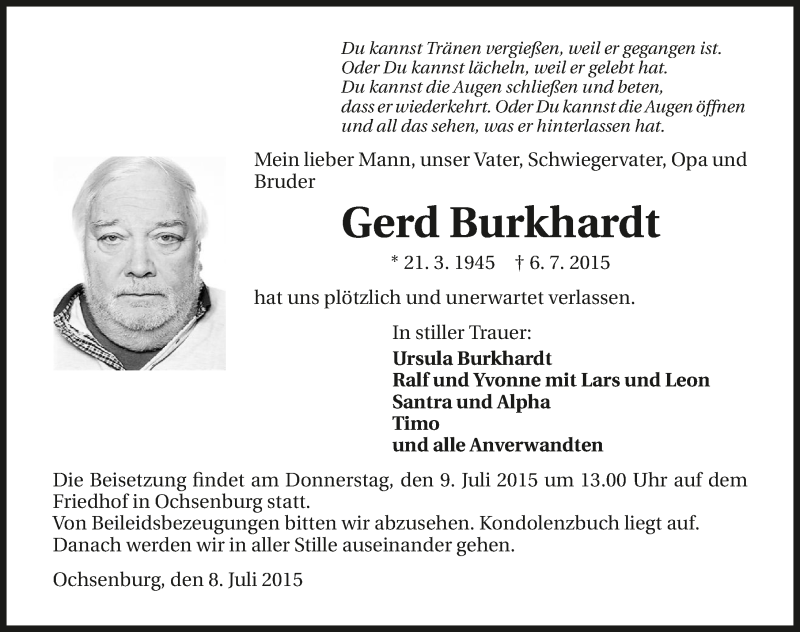 Du kannst Tränen vergießen, weil er gegangen ist.
Oder Du kannst lächeln, weil er gelebt hat.
Du kannst die Augen schließen und beten,
dass er wiederkehrt. Oder Du kannst die Augen öffnen
und all das sehen, was er hinterlassen hat.

Mein lieber Mann, unser Vater, Schwiegervater, Opa und Bruder

Gerd Burkhardt

* 21. 3. 1945 † 6. 7. 2015

hat uns plötzlich und unerwartet verlassen.

In stiller Trauer:
Ursula Burkhardt
Ralf und Yvonne mit Lars und Leon
Santra und Alpha
Timo
und alle Anverwandten

Die Beisetzung findet am Donnerstag, den 9. Juli 2015 um 13.00 Uhr auf dem Friedhof in Ochsenburg statt.
Von Beileidsbezeugungen bitten wir abzusehen. Kondolenzbuch liegt auf.
Danach werden wir in aller Stille auseinander gehen.

Ochsenburg, den 8. Juli 2015